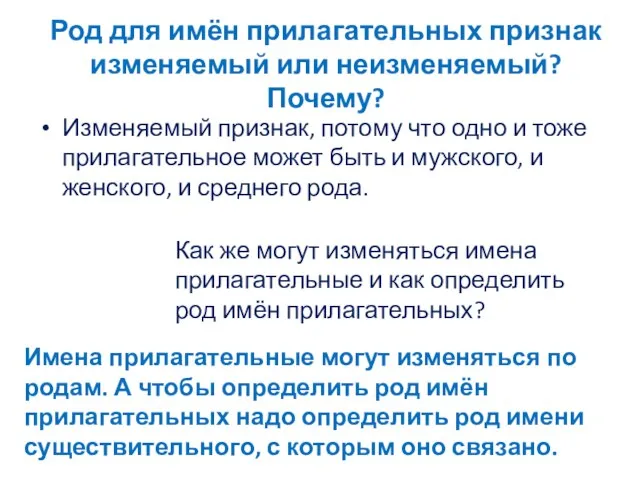 Род для имён прилагательных признак изменяемый или неизменяемый? Почему?

• Изменяемый признак, потому что одно и тоже прилагательное может быть и мужского, и женского, и среднего рода.

Как же могут изменяться имена прилагательные и как определить род имён прилагательных?

Имена прилагательные могут изменяться по родам. А чтобы определить род имён прилагательных надо определить род имени существительного, с которым оно связано.